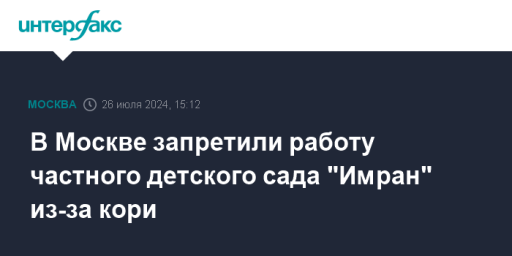 интерфакс

МОСКВА 26 июля 2024, 15:12

В Москве запретили работу частного детского сада "Имран" из-за кори